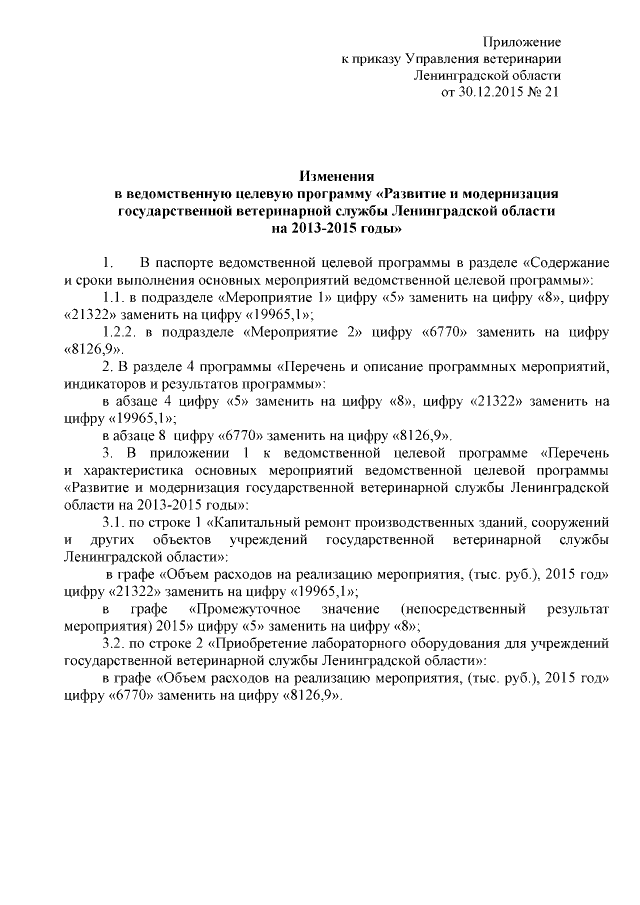 Приложение
к приказу Управления ветеринарии
Ленинградской области
от 30.12.2015 № 21

Изменения
в ведомственную целевую программу «Развитие и модернизация государственной ветеринарной службы Ленинградской области на 2013-2015 годы»

1. В паспорте ведомственной целевой программы в разделе «Содержание и сроки выполнения основных мероприятий ведомственной целевой программы»:

1.1. в подразделе «Мероприятие 1» цифру «5» заменить на цифру «8», цифру «21322» заменить на цифру «19965,1»;

1.2.2. в подразделе «Мероприятие 2» цифру «6770» заменить на цифру «8126,9».

2. В разделе 4 программы «Перечень и описание программных мероприятий, индикаторов и результатов программы»:

в абзаце 4 цифру «5» заменить на цифру «8», цифру «21322» заменить на цифру «19965,1»;

в абзаце 8 цифру «6770» заменить на цифру «8126,9».

3. В приложении 1 к ведомственной целевой программе «Перечень и характеристика основных мероприятий ведомственной целевой программы «Развитие и модернизация государственной ветеринарной службы Ленинградской области на 2013-2015 годы»:

3.1. по строке 1 «Капитальный ремонт производственных зданий, сооружений и других объектов учреждений государственной ветеринарной службы Ленинградской области»:

в графе «Объем расходов на реализацию мероприятия, (тыс. руб.), 2015 год» цифру «21322» заменить на цифру «19965,1»;

в графе «Промежуточное значение (непосредственный результат мероприятия) 2015» цифру «5» заменить на цифру «8»;

3.2. по строке 2 «Приобретение лабораторного оборудования для учреждений государственной ветеринарной службы Ленинградской области»:

в графе «Объем расходов на реализацию мероприятия, (тыс. руб.), 2015 год» цифру «6770» заменить на цифру «8126,9».